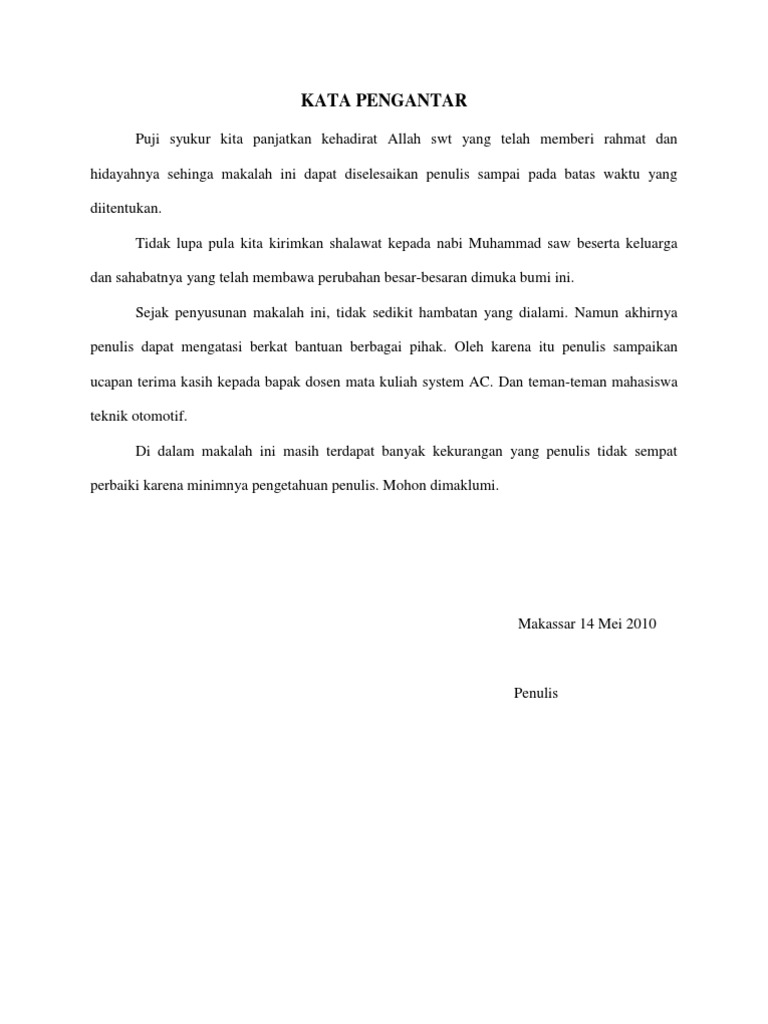 KATA PENGANTAR

Puji syukur kita panjatkan kehadirat Allah swt yang telah memberi rahmat dan hidayahnya sehinga makalah ini dapat diselesaikan penulis sampai pada batas waktu yang diitentukan.

Tidak lupa pula kita kirimkan shalawat kepada nabi Muhammad saw beserta keluarga dan sahabatnya yang telah membawa perubahan besar-besaran dimuka bumi ini.

Sejak penyusunan makalah ini, tidak sedikit hambatan yang dialami. Namun akhirnya penulis dapat mengatasi berkat bantuan berbagai pihak. Oleh karena itu penulis sampaikan ucapan terima kasih kepada bapak dosen mata kuliah system AC. Dan teman-teman mahasiswa teknik otomotif.

Di dalam makalah ini masih terdapat banyak kekurangan yang penulis tidak sempat perbaiki karena minimnya pengetahuan penulis. Mohon dimaklumi.

Makassar 14 Mei 2010

Penulis